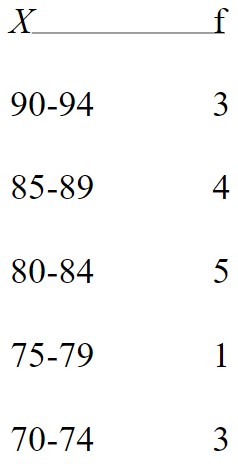 | $X$ | f |
|---|---|
| 90-94 | 3 |
| 85-89 | 4 |
| 80-84 | 5 |
| 75-79 | 1 |
| 70-74 | 3 |